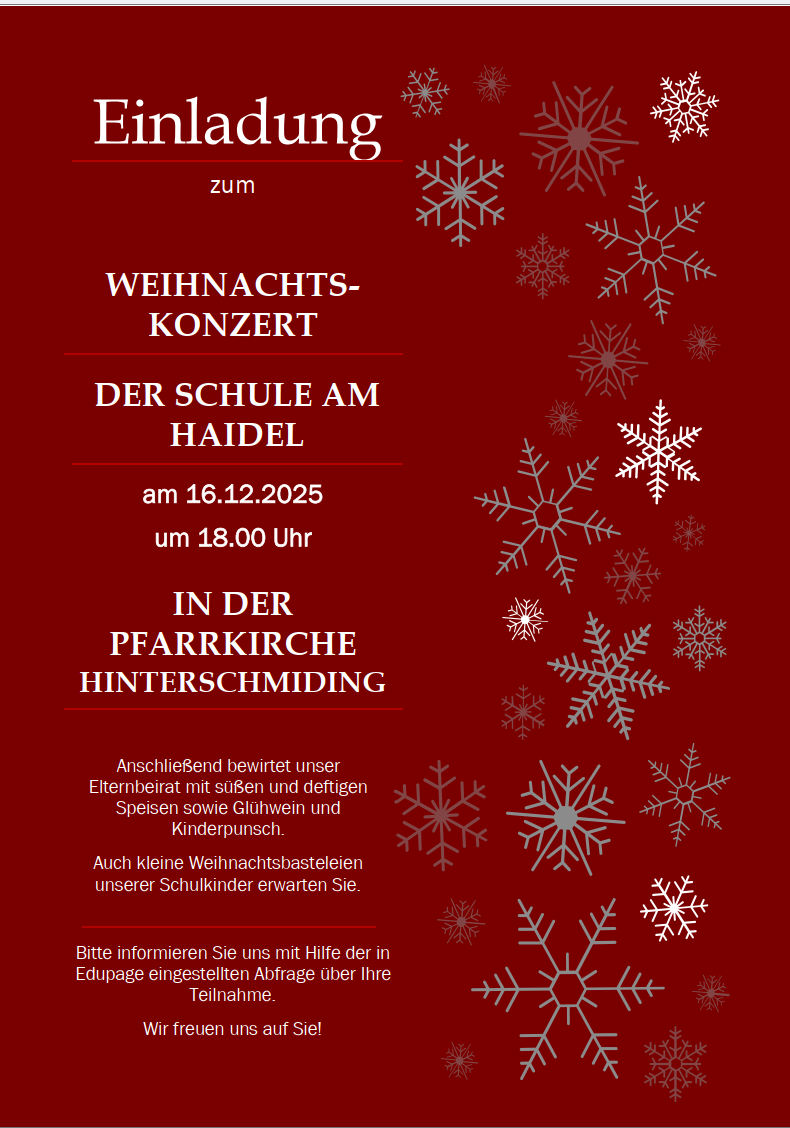 Einladung

zum

WEIHNACHTS-KONZERT

DER SCHULE AM HAIDEL

am 16.12.2025

um 18.00 Uhr

IN DER PFARRKIRCHE HINTERSCHMIDING

Anschließend bewirtet unser Elternbeirat mit süßen und deftigen Speisen sowie Glühwein und Kinderpunsch.

Auch kleine Weihnachtsbasteleien unserer Schulkinder erwarten Sie.

Bitte informieren Sie uns mit Hilfe der in Edupage eingestellten Abfrage über Ihre Teilnahme.

Wir freuen uns auf Sie!